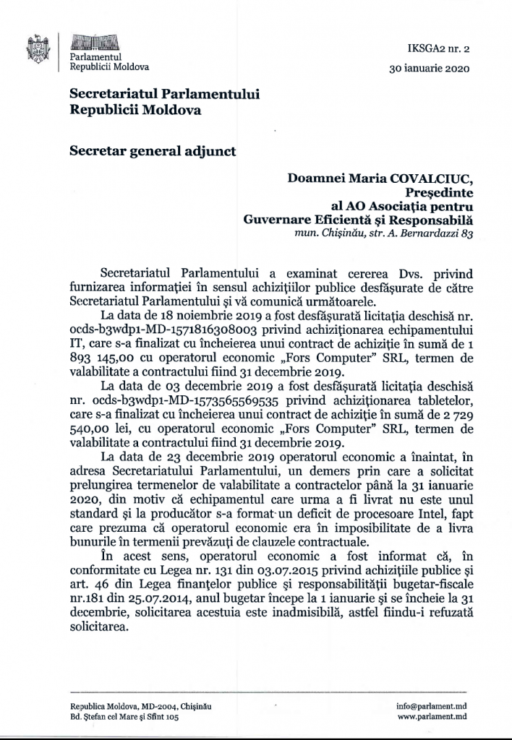 Parlamentul
Republicii Moldova

IKSGA2 nr. 2
30 ianuarie 2020

Secretariatul Parlamentului
Republicii Moldova

Secretar general adjunct

Doamnei Maria COVALCIUC,
Președinte
al AO Asociația pentru
Guvernare Eficientă și Responsabilă
mun. Chișinău, str. A. Bernardazzi 83

Secretariatul Parlamentului a examinat cererea Dvs. privind furnizarea informației în sensul achizițiilor publice desfășurate de către Secretariatul Parlamentului și vă comunică următoarele.

La data de 18 noiembrie 2019 a fost desfășurată licitația deschisă nr. ocds-b3wdp1-MD-1571816308003 privind achiziționarea echipamentului IT, care s-a finalizat cu încheierea unui contract de achiziție în sumă de 1 893 145,00 cu operatorul economic „Fors Computer" SRL, termen de valabilitate a contractului fiind 31 decembrie 2019.

La data de 03 decembrie 2019 a fost desfășurată licitația deschisă nr. ocds-b3wdp1-MD-1573565569535 privind achiziționarea tabletelor, care s-a finalizat cu încheierea unui contract de achiziție în sumă de 2 729 540,00 lei, cu operatorul economic „Fors Computer" SRL, termen de valabilitate a contractului fiind 31 decembrie 2019.

La data de 23 decembrie 2019 operatorul economic a înaintat, în adresa Secretariatului Parlamentului, un demers prin care a solicitat prelungirea termenelor de valabilitate a contractelor până la 31 ianuarie 2020, din motiv că echipamentul care urma a fi livrat nu este unul standard și la producător s-a format un deficit de procesoare Intel, fapt care prezuma că operatorul economic era în imposibilitate de a livra bunurile în termenii prevăzuți de clauzele contractuale.

În acest sens, operatorul economic a fost informat că, în conformitate cu Legea nr. 131 din 03.07.2015 privind achizițiile publice și art. 46 din Legea finanțelor publice și responsabilității bugetar-fiscale nr.181 din 25.07.2014, anul bugetar începe la 1 ianuarie și se încheie la 31 decembrie, solicitarea acestuia este inadmisibilă, astfel fiindu-i refuzată solicitarea.

Republica Moldova, MD-2004, Chișinău
Bd. Ștefan cel Mare și Sfînt 105

info@parlament.md
www.parlament.md